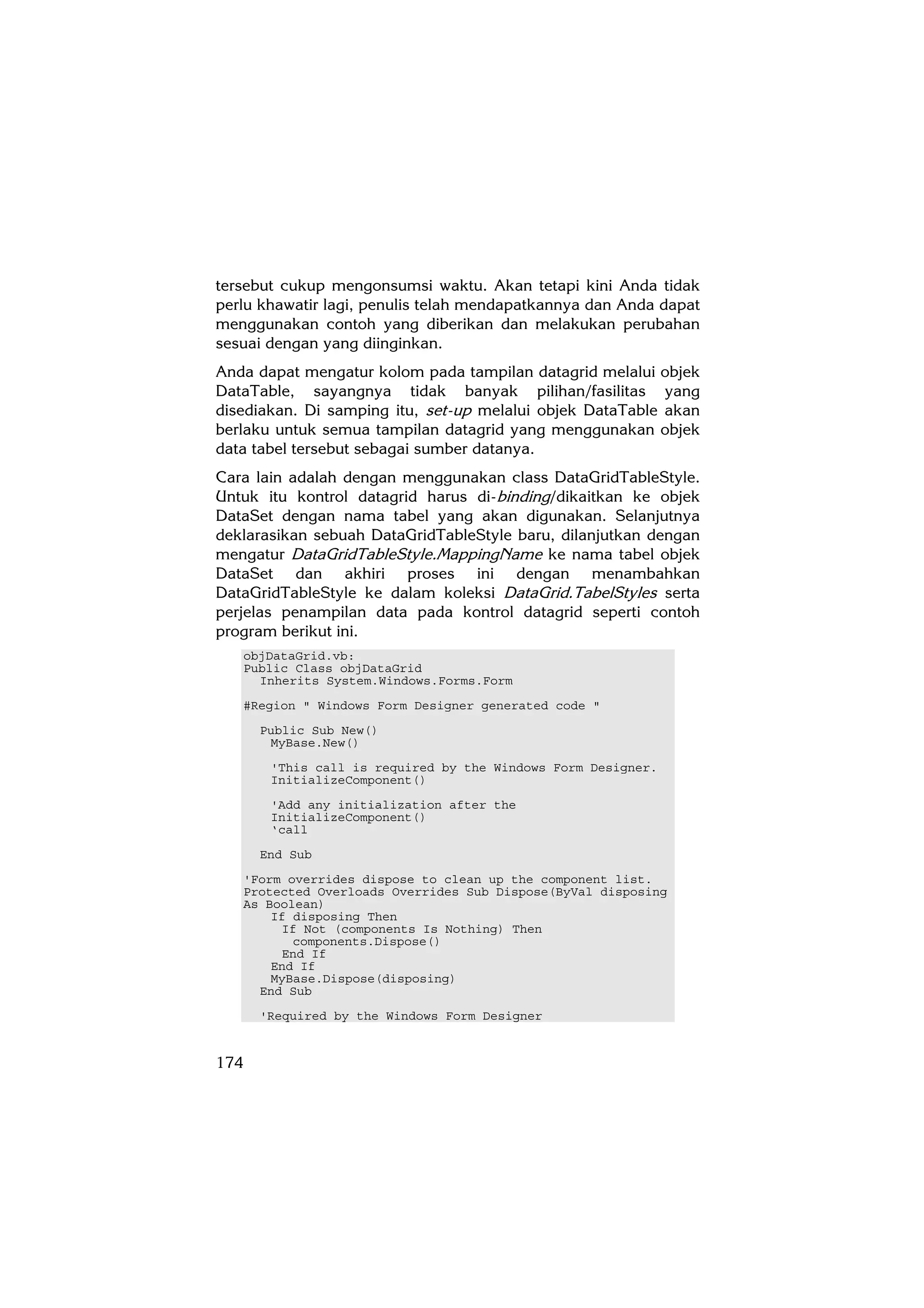 tersebut cukup mengonsumsi waktu. Akan tetapi kini Anda tidak perlu khawatir lagi, penulis telah mendapatkannya dan Anda dapat menggunakan contoh yang diberikan dan melakukan perubahan sesuai dengan yang diinginkan.

Anda dapat mengatur kolom pada tampilan datagrid melalui objek DataTable, sayangnya tidak banyak pilihan/fasilitas yang disediakan. Di samping itu, set-up melalui objek DataTable akan berlaku untuk semua tampilan datagrid yang menggunakan objek data tabel tersebut sebagai sumber datanya.

Cara lain adalah dengan menggunakan class DataGridTableStyle. Untuk itu kontrol datagrid harus di-binding/dikaitkan ke objek DataSet dengan nama tabel yang akan digunakan. Selanjutnya deklarasikan sebuah DataGridTableStyle baru, dilanjutkan dengan mengatur DataGridTableStyle.MappingName ke nama tabel objek DataSet dan akhiri proses ini dengan menambahkan DataGridTableStyle ke dalam koleksi DataGrid.TabelStyles serta perjelas penampilan data pada kontrol datagrid seperti contoh program berikut ini.

objDataGrid.vb:
Public Class objDataGrid
  Inherits System.Windows.Forms.Form

#Region " Windows Form Designer generated code "

  Public Sub New()
    MyBase.New()

    'This call is required by the Windows Form Designer.
    InitializeComponent()

    'Add any initialization after the
    InitializeComponent()
    ‘call

  End Sub

'Form overrides dispose to clean up the component list.
Protected Overloads Overrides Sub Dispose(ByVal disposing As Boolean)
    If disposing Then
      If Not (components Is Nothing) Then
        components.Dispose()
      End If
    End If
    MyBase.Dispose(disposing)
  End Sub

  'Required by the Windows Form Designer

174